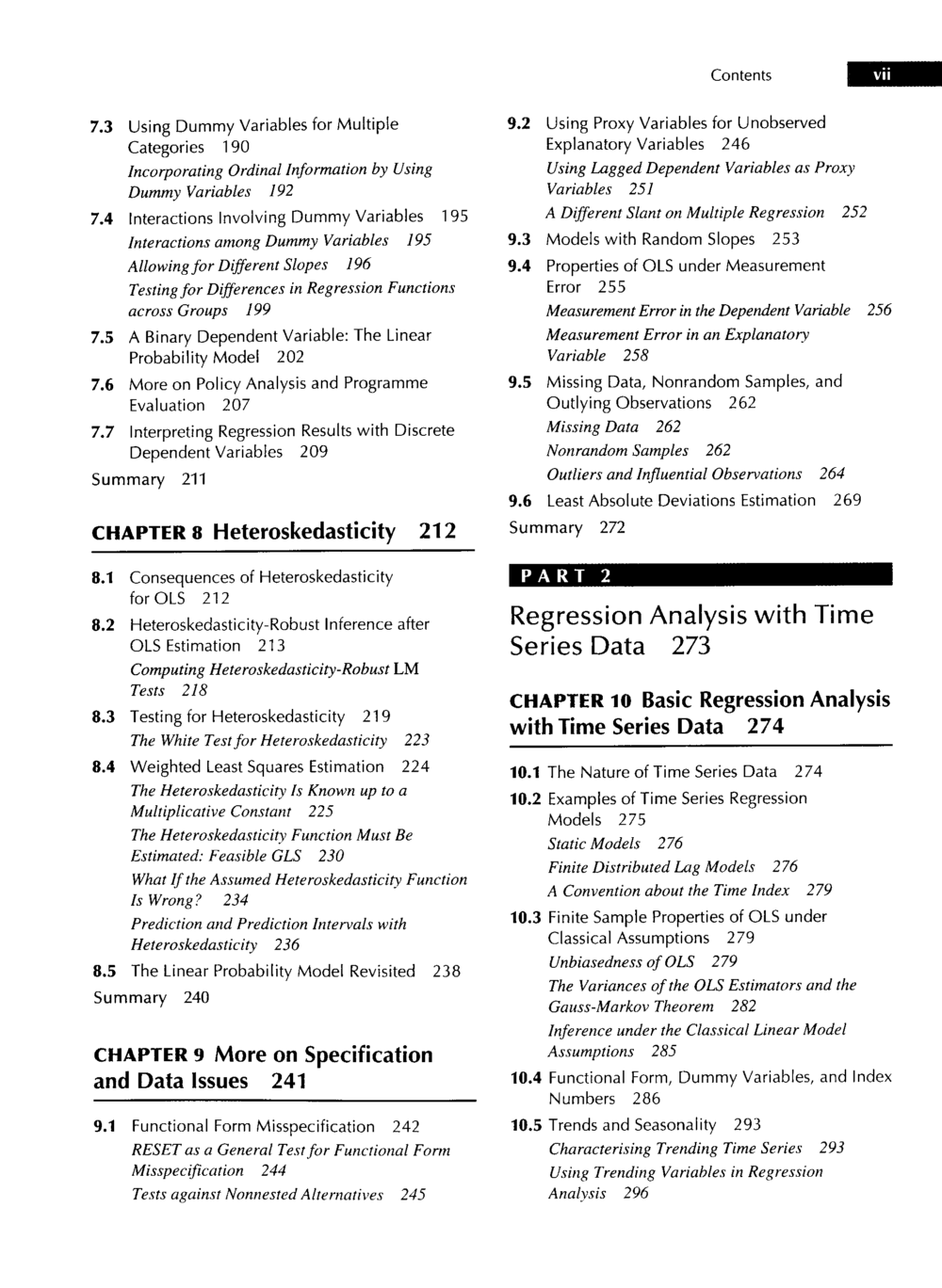 Contents vii

7.3 Using Dummy Variables for Multiple Categories 190

Incorporating Ordinal Information by Using Dummy Variables 192

7.4 Interactions Involving Dummy Variables 195

Interactions among Dummy Variables 195

Allowing for Different Slopes 196

Testing for Differences in Regression Functions across Groups 199

7.5 A Binary Dependent Variable: The Linear Probability Model 202

7.6 More on Policy Analysis and Programme Evaluation 207

7.7 Interpreting Regression Results with Discrete Dependent Variables 209

Summary 211

CHAPTER 8 Heteroskedasticity 212

8.1 Consequences of Heteroskedasticity for OLS 212

8.2 Heteroskedasticity-Robust Inference after OLS Estimation 213

Computing Heteroskedasticity-Robust LM Tests 218

8.3 Testing for Heteroskedasticity 219

The White Test for Heteroskedasticity 223

8.4 Weighted Least Squares Estimation 224

The Heteroskedasticity Is Known up to a Multiplicative Constant 225

The Heteroskedasticity Function Must Be Estimated: Feasible GLS 230

What If the Assumed Heteroskedasticity Function Is Wrong? 234

Prediction and Prediction Intervals with Heteroskedasticity 236

8.5 The Linear Probability Model Revisited 238

Summary 240

CHAPTER 9 More on Specification and Data Issues 241

9.1 Functional Form Misspecification 242

RESET as a General Test for Functional Form Misspecification 244

Tests against Nonnested Alternatives 245

9.2 Using Proxy Variables for Unobserved Explanatory Variables 246

Using Lagged Dependent Variables as Proxy Variables 251

A Different Slant on Multiple Regression 252

9.3 Models with Random Slopes 253

9.4 Properties of OLS under Measurement Error 255

Measurement Error in the Dependent Variable 256

Measurement Error in an Explanatory Variable 258

9.5 Missing Data, Nonrandom Samples, and Outlying Observations 262

Missing Data 262

Nonrandom Samples 262

Outliers and Influential Observations 264

9.6 Least Absolute Deviations Estimation 269

Summary 272

PART 2

Regression Analysis with Time Series Data 273

CHAPTER 10 Basic Regression Analysis with Time Series Data 274

10.1 The Nature of Time Series Data 274

10.2 Examples of Time Series Regression Models 275

Static Models 276

Finite Distributed Lag Models 276

A Convention about the Time Index 279

10.3 Finite Sample Properties of OLS under Classical Assumptions 279

Unbiasedness of OLS 279

The Variances of the OLS Estimators and the Gauss-Markov Theorem 282

Inference under the Classical Linear Model Assumptions 285

10.4 Functional Form, Dummy Variables, and Index Numbers 286

10.5 Trends and Seasonality 293

Characterising Trending Time Series 293

Using Trending Variables in Regression Analysis 296